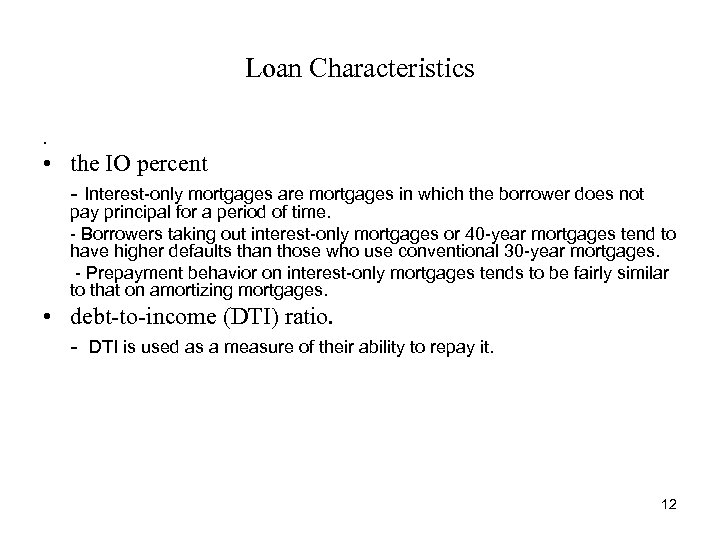 Loan Characteristics

.

• the IO percent

- Interest-only mortgages are mortgages in which the borrower does not pay principal for a period of time.

- Borrowers taking out interest-only mortgages or 40-year mortgages tend to have higher defaults than those who use conventional 30-year mortgages.

- Prepayment behavior on interest-only mortgages tends to be fairly similar to that on amortizing mortgages.

• debt-to-income (DTI) ratio.

- DTI is used as a measure of their ability to repay it.

12